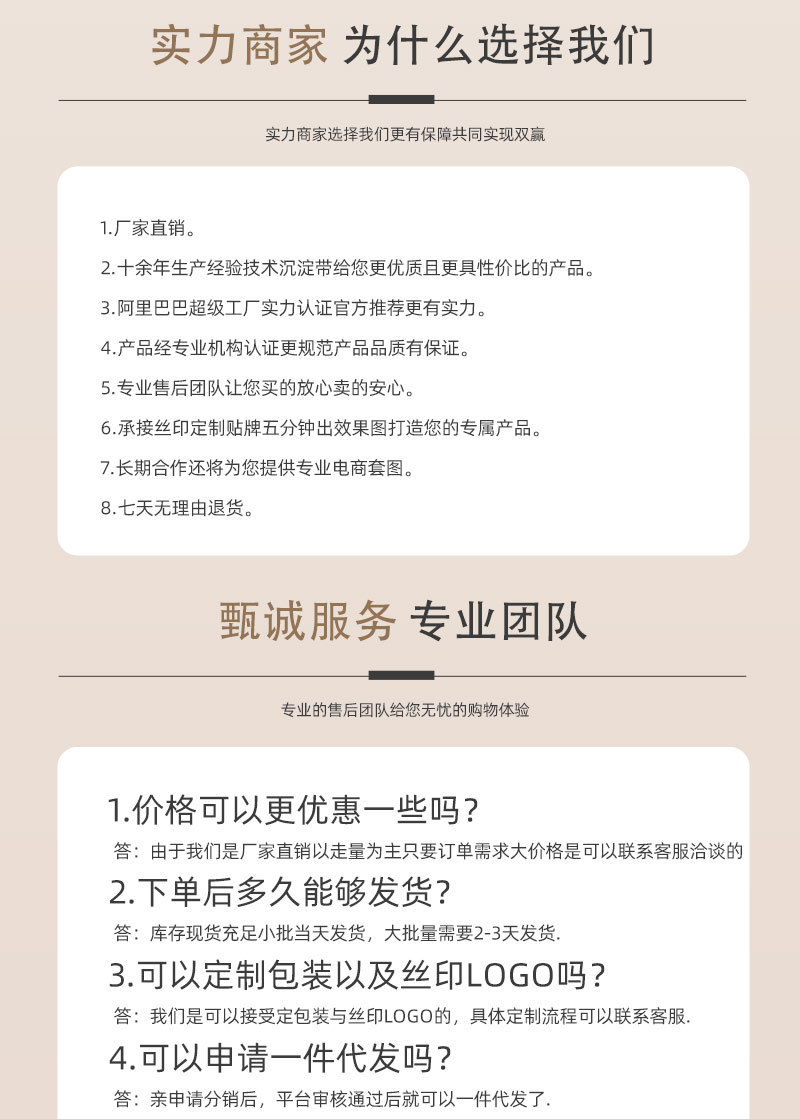 实力商家 为什么选择我们

实力商家选择我们更有保障共同实现双赢

1.厂家直销。

2.十余年生产经验技术沉淀带给您更优质且更具性价比的产品。

3.阿里巴巴超级工厂实力认证官方推荐更有实力。

4.产品经专业机构认证更规范产品品质有保证。

5.专业售后团队让您买的放心卖的安心。

6.承接丝印定制贴牌五分钟出效果图打造您的专属产品。

7.长期合作还将为您提供专业电商套图。

8.七天无理由退货。

甄诚服务 专业团队

专业的售后团队给您无忧的购物体验

1.价格可以更优惠一些吗？

答：由于我们是厂家直销以走量为主只要订单需求大价格是可以联系客服洽谈的

2.下单后多久能够发货？

答：库存现货充足小批当天发货，大批量需要2-3天发货.

3.可以定制包装以及丝印LOGO吗？

答：我们是可以接受定包装与丝印LOGO的，具体定制流程可以联系客服.

4.可以申请一件代发吗？

答：亲申请分销后，平台审核通过后就可以一件代发了.